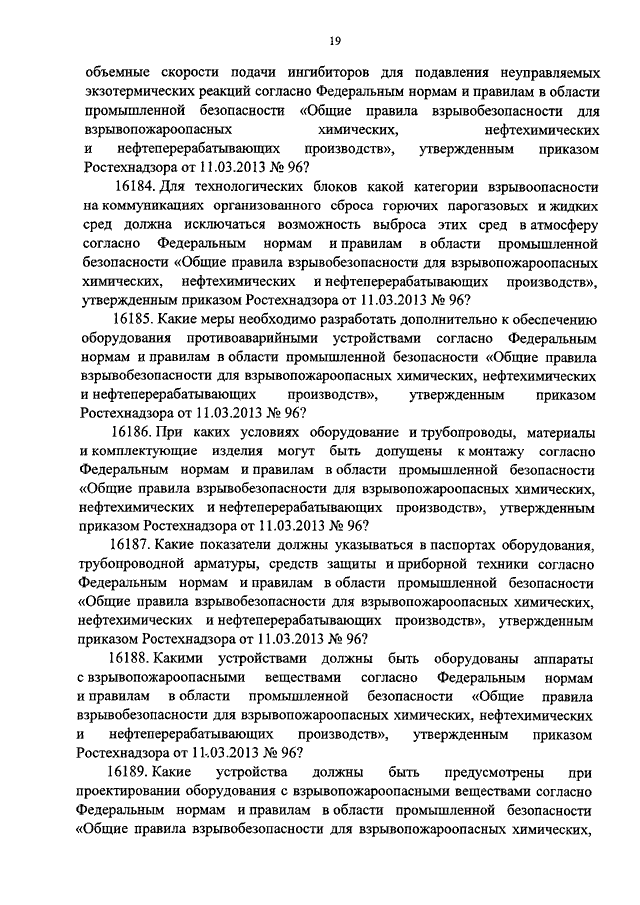 19

объемные скорости подачи ингибиторов для подавления неуправляемых экзотермических реакций согласно Федеральным нормам и правилам в области промышленной безопасности «Общие правила взрывобезопасности для взрывопожароопасных химических, нефтехимических и нефтеперерабатывающих производств», утвержденным приказом Ростехнадзора от 11.03.2013 № 96?

16184. Для технологических блоков какой категории взрывоопасности на коммуникациях организованного сброса горючих парогазовых и жидких сред должна исключаться возможность выброса этих сред в атмосферу согласно Федеральным нормам и правилам в области промышленной безопасности «Общие правила взрывобезопасности для взрывопожароопасных химических, нефтехимических и нефтеперерабатывающих производств», утвержденным приказом Ростехнадзора от 11.03.2013 № 96?

16185. Какие меры необходимо разработать дополнительно к обеспечению оборудования противоаварийными устройствами согласно Федеральным нормам и правилам в области промышленной безопасности «Общие правила взрывобезопасности для взрывопожароопасных химических, нефтехимических и нефтеперерабатывающих производств», утвержденным приказом Ростехнадзора от 11.03.2013 № 96?

16186. При каких условиях оборудование и трубопроводы, материалы и комплектующие изделия могут быть допущены к монтажу согласно Федеральным нормам и правилам в области промышленной безопасности «Общие правила взрывобезопасности для взрывопожароопасных химических, нефтехимических и нефтеперерабатывающих производств», утвержденным приказом Ростехнадзора от 11.03.2013 № 96?

16187. Какие показатели должны указываться в паспортах оборудования, трубопроводной арматуры, средств защиты и приборной техники согласно Федеральным нормам и правилам в области промышленной безопасности «Общие правила взрывобезопасности для взрывопожароопасных химических, нефтехимических и нефтеперерабатывающих производств», утвержденным приказом Ростехнадзора от 11.03.2013 № 96?

16188. Какими устройствами должны быть оборудованы аппараты с взрывопожароопасными веществами согласно Федеральным нормам и правилам в области промышленной безопасности «Общие правила взрывобезопасности для взрывопожароопасных химических, нефтехимических и нефтеперерабатывающих производств», утвержденным приказом Ростехнадзора от 11.03.2013 № 96?

16189. Какие устройства должны быть предусмотрены при проектировании оборудования с взрывопожароопасными веществами согласно Федеральным нормам и правилам в области промышленной безопасности «Общие правила взрывобезопасности для взрывопожароопасных химических,